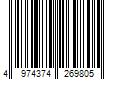 4 974374 269805